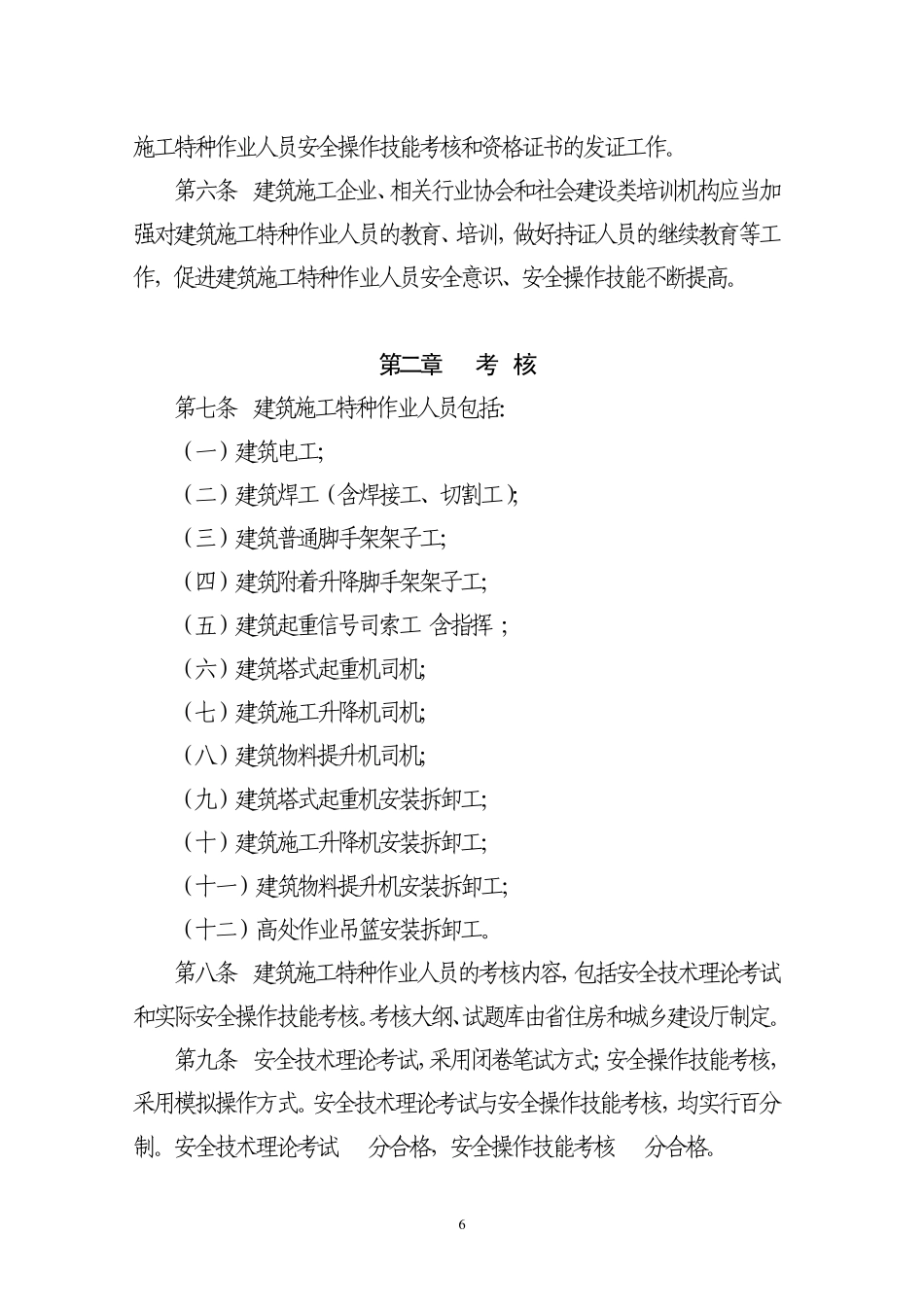 施工特种作业人员安全操作技能考核和资格证书的发证工作。

第六条　建筑施工企业、相关行业协会和社会建设类培训机构应当加强对建筑施工特种作业人员的教育、培训，做好持证人员的继续教育等工作，促进建筑施工特种作业人员安全意识、安全操作技能不断提高。

第二章　考 核

第七条　建筑施工特种作业人员包括:

（一）建筑电工;

（二）建筑焊工（含焊接工、切割工）;

（三）建筑普通脚手架架子工;

（四）建筑附着升降脚手架架子工;

（五）建筑起重信号司索工 含指挥 ;

（六）建筑塔式起重机司机;

（七）建筑施工升降机司机;

（八）建筑物料提升机司机;

（九）建筑塔式起重机安装拆卸工;

（十）建筑施工升降机安装拆卸工;

（十一）建筑物料提升机安装拆卸工;

（十二）高处作业吊篮安装拆卸工。

第八条　建筑施工特种作业人员的考核内容，包括安全技术理论考试和实际安全操作技能考核。考核大纲、试题库由省住房和城乡建设厅制定。

第九条　安全技术理论考试，采用闭卷笔试方式；安全操作技能考核，采用模拟操作方式。安全技术理论考试与安全操作技能考核，均实行百分制。安全技术理论考试　分合格，安全操作技能考核　分合格。

6